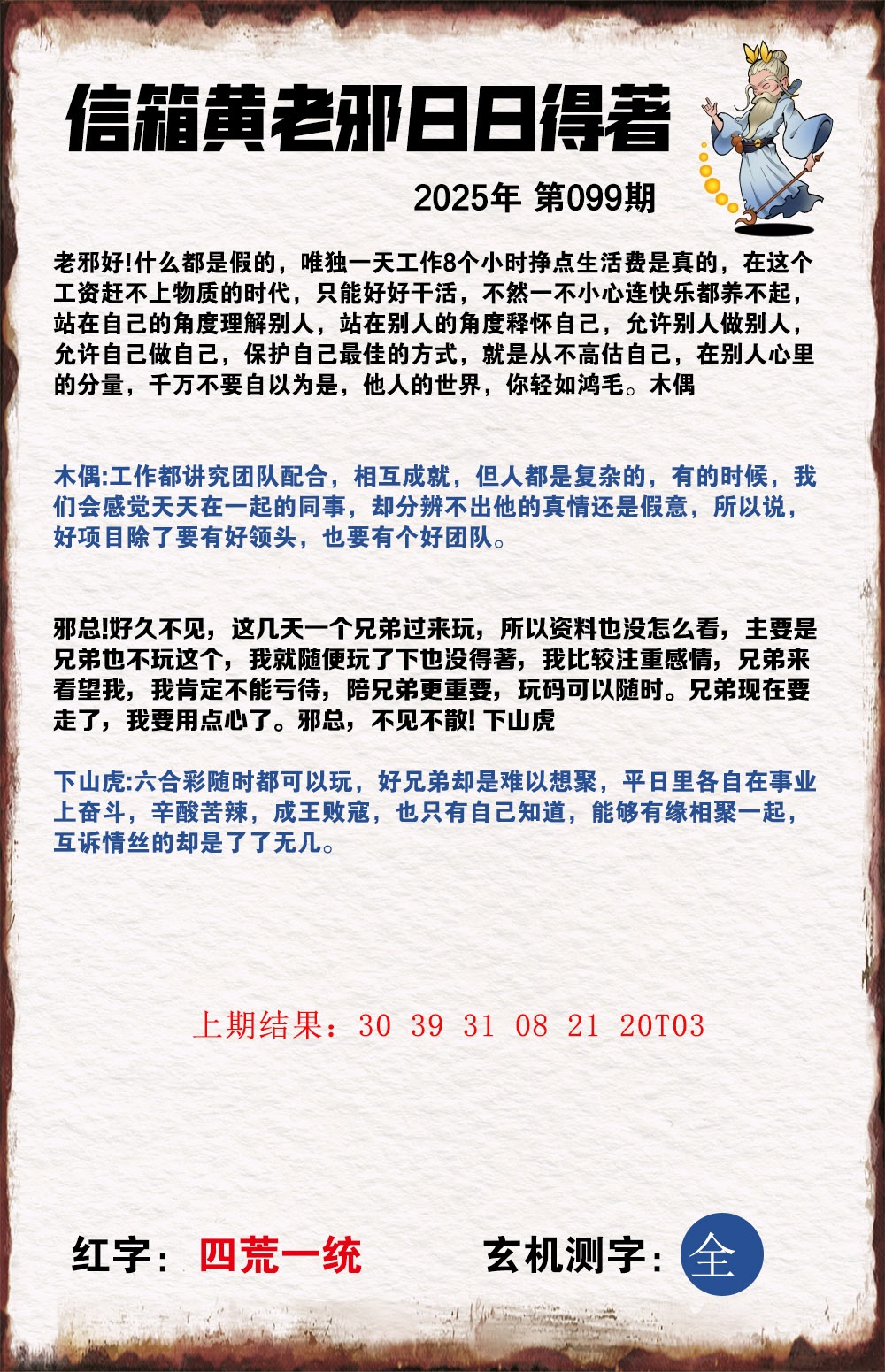 信箱黄老邪日日得著

2025年 第099期

老邪好!什么都是假的，唯独一天工作8个小时挣点生活费是真的，在这个工资赶不上物质的时代，只能好好干活，不然一不小心连快乐都养不起，站在自己的角度理解别人，站在别人的角度释怀自己，允许别人做别人，允许自己做自己，保护自己最佳的方式，就是从不高估自己，在别人心里的分量，千万不要自以为是，他人的世界，你轻如鸿毛。木偶

木偶:工作都讲究团队配合，相互成就，但人都是复杂的，有的时候，我们会感觉天天在一起的同事，却分辨不出他的真情还是假意，所以说，好项目除了要有好领头，也要有个好团队。

邪总!好久不见，这几天一个兄弟过来玩，所以资料也没怎么看，主要是兄弟也不玩这个，我就随便玩了下也没得著，我比较注重感情，兄弟来看望我，我肯定不能亏待，陪兄弟更重要，玩码可以随时。兄弟现在要走了，我要用点心了。邪总，不见不散! 下山虎

下山虎:六合彩随时都可以玩，好兄弟却是难以想聚，平日里各自在事业上奋斗，辛酸苦辣，成王败寇，也只有自己知道，能够有缘相聚一起，互诉情丝的却是了了无几。

上期结果：30 39 31 08 21 20T03

红字：四荒一统

玄机测字：全